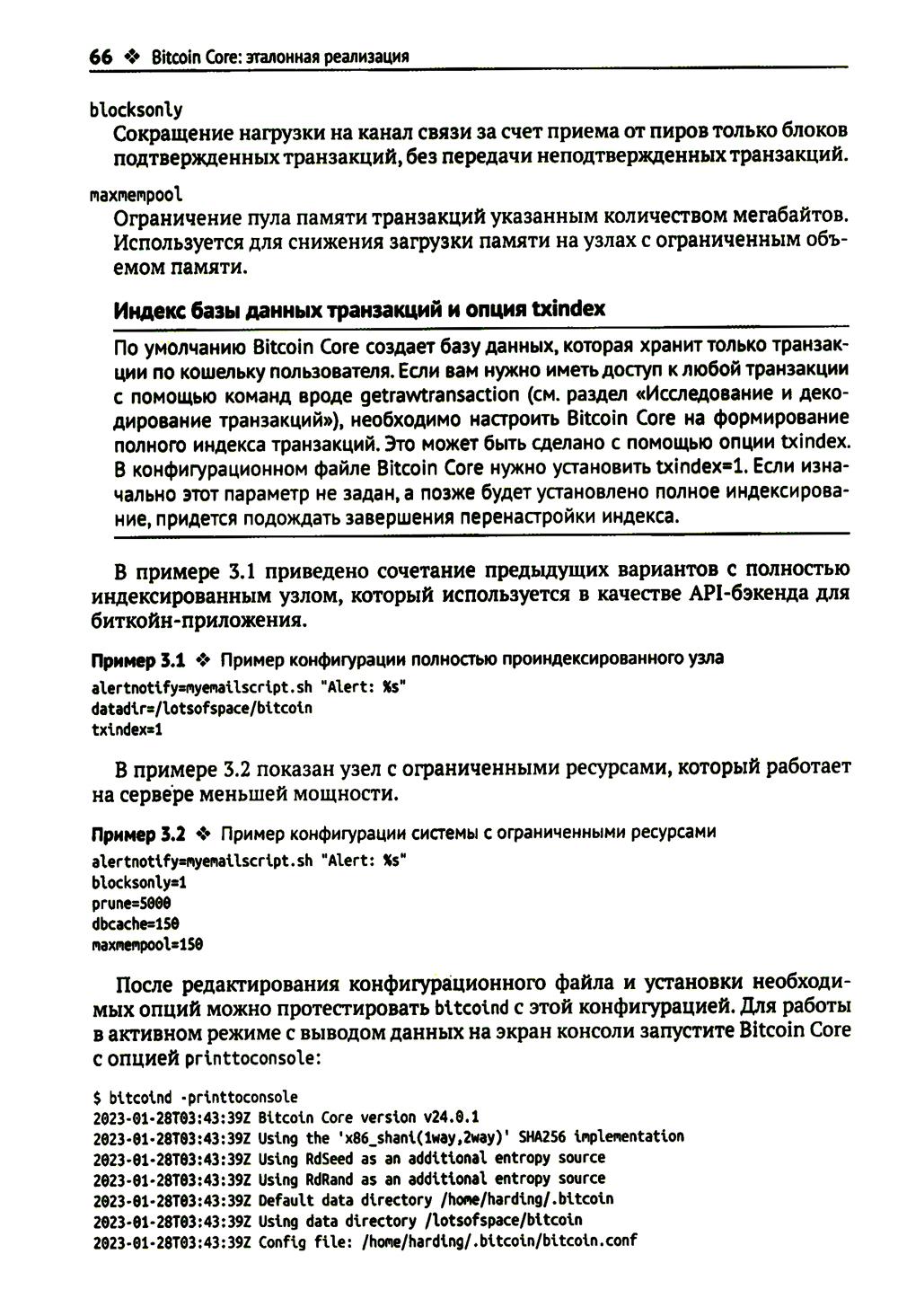 66 ❖ Bitcoin Core: эталонная реализация

blocksonly

Сокращение нагрузки на канал связи за счет приема от пиров только блоков подтвержденных транзакций, без передачи неподтвержденных транзакций.

maxmempool

Ограничение пула памяти транзакций указанным количеством мегабайтов. Используется для снижения загрузки памяти на узлах с ограниченным объемом памяти.

Индекс базы данных транзакций и опция txindex

По умолчанию Bitcoin Core создает базу данных, которая хранит только транзакции по кошельку пользователя. Если вам нужно иметь доступ к любой транзакции с помощью команд вроде getrawtransaction (см. раздел «Исследование и декодирование транзакций»), необходимо настроить Bitcoin Core на формирование полного индекса транзакций. Это может быть сделано с помощью опции txindex. В конфигурационном файле Bitcoin Core нужно установить txindex=1. Если изначально этот параметр не задан, а позже будет установлено полное индексирование, придется подождать завершения перенастройки индекса.

В примере 3.1 приведено сочетание предыдущих вариантов с полностью индексированным узлом, который используется в качестве API-бэкенда для биткойн-приложения.

Пример 3.1 ❖ Пример конфигурации полностью проиндексированного узла

alertnotify=myemailscript.sh "Alert: %s"
datadir=/lotsofspace/bitcoin
txindex=1

В примере 3.2 показан узел с ограниченными ресурсами, который работает на сервере меньшей мощности.

Пример 3.2 ❖ Пример конфигурации системы с ограниченными ресурсами

alertnotify=myemailscript.sh "Alert: %s"
blocksonly=1
prune=5000
dbcache=150
maxmempool=150

После редактирования конфигурационного файла и установки необходимых опций можно протестировать bitcoind с этой конфигурацией. Для работы в активном режиме с выводом данных на экран консоли запустите Bitcoin Core с опцией printtoconsole:

$ bitcoind -printtoconsole
2023-01-28T03:43:39Z Bitcoin Core version v24.0.1
2023-01-28T03:43:39Z Using the 'x86_shani(1way,2way)' SHA256 implementation
2023-01-28T03:43:39Z Using RdSeed as an additional entropy source
2023-01-28T03:43:39Z Using RdRand as an additional entropy source
2023-01-28T03:43:39Z Default data directory /home/harding/.bitcoin
2023-01-28T03:43:39Z Using data directory /lotsofspace/bitcoin
2023-01-28T03:43:39Z Config file: /home/harding/.bitcoin/bitcoin.conf